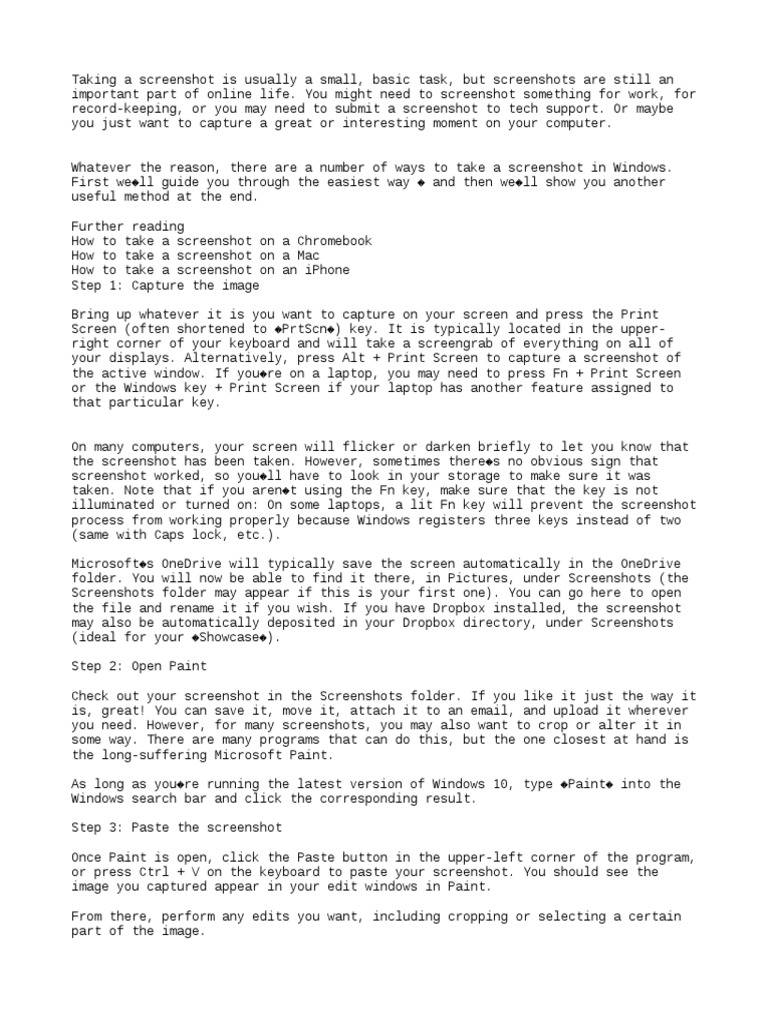 Taking a screenshot is usually a small, basic task, but screenshots are still an important part of online life. You might need to screenshot something for work, for record-keeping, or you may need to submit a screenshot to tech support. Or maybe you just want to capture a great or interesting moment on your computer.

Whatever the reason, there are a number of ways to take a screenshot in Windows. First we◆ll guide you through the easiest way ◆ and then we◆ll show you another useful method at the end.

Further reading
How to take a screenshot on a Chromebook
How to take a screenshot on a Mac
How to take a screenshot on an iPhone
Step 1: Capture the image

Bring up whatever it is you want to capture on your screen and press the Print Screen (often shortened to ◆PrtScn◆) key. It is typically located in the upper-right corner of your keyboard and will take a screengrab of everything on all of your displays. Alternatively, press Alt + Print Screen to capture a screenshot of the active window. If you◆re on a laptop, you may need to press Fn + Print Screen or the Windows key + Print Screen if your laptop has another feature assigned to that particular key.

On many computers, your screen will flicker or darken briefly to let you know that the screenshot has been taken. However, sometimes there◆s no obvious sign that screenshot worked, so you◆ll have to look in your storage to make sure it was taken. Note that if you aren◆t using the Fn key, make sure that the key is not illuminated or turned on: On some laptops, a lit Fn key will prevent the screenshot process from working properly because Windows registers three keys instead of two (same with Caps lock, etc.).

Microsoft◆s OneDrive will typically save the screen automatically in the OneDrive folder. You will now be able to find it there, in Pictures, under Screenshots (the Screenshots folder may appear if this is your first one). You can go here to open the file and rename it if you wish. If you have Dropbox installed, the screenshot may also be automatically deposited in your Dropbox directory, under Screenshots (ideal for your ◆Showcase◆).

Step 2: Open Paint

Check out your screenshot in the Screenshots folder. If you like it just the way it is, great! You can save it, move it, attach it to an email, and upload it wherever you need. However, for many screenshots, you may also want to crop or alter it in some way. There are many programs that can do this, but the one closest at hand is the long-suffering Microsoft Paint.

As long as you◆re running the latest version of Windows 10, type ◆Paint◆ into the Windows search bar and click the corresponding result.

Step 3: Paste the screenshot

Once Paint is open, click the Paste button in the upper-left corner of the program, or press Ctrl + V on the keyboard to paste your screenshot. You should see the image you captured appear in your edit windows in Paint.

From there, perform any edits you want, including cropping or selecting a certain part of the image.